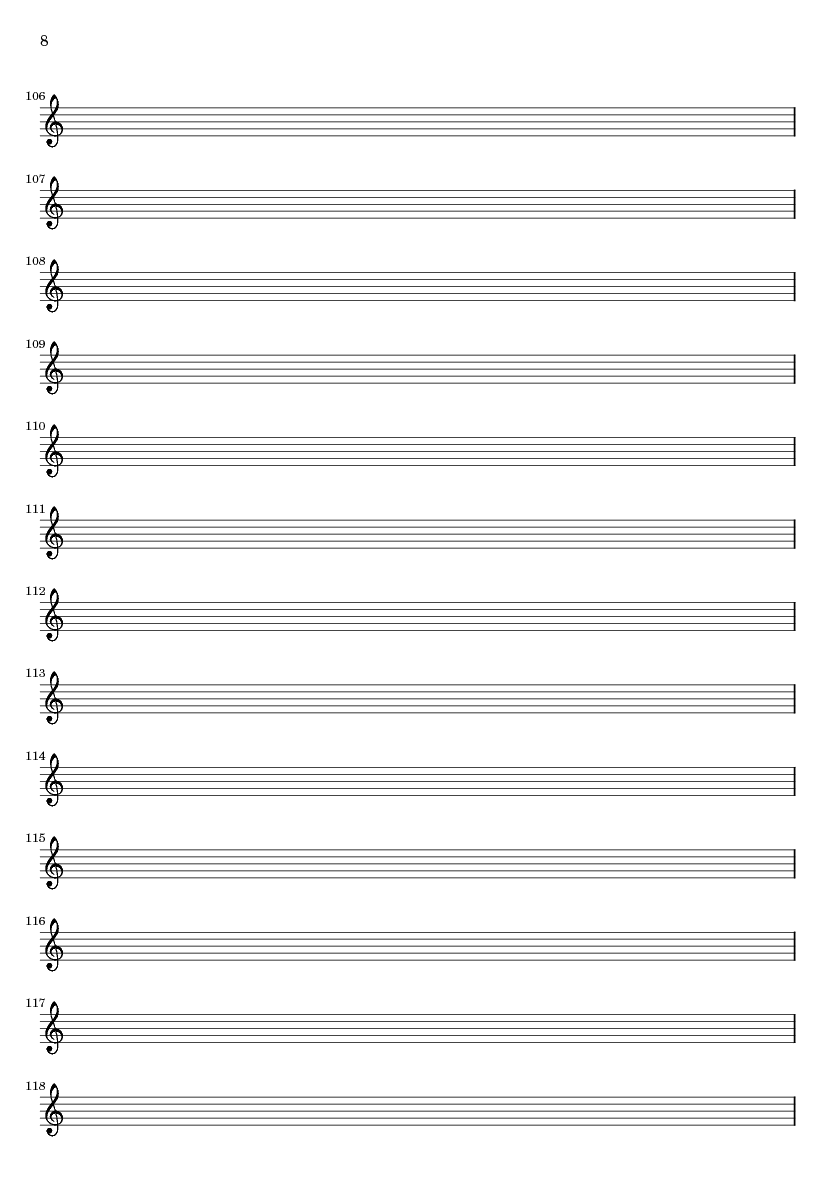 8

106

107

108

109

110

111

112

113

114

115

116

117

118